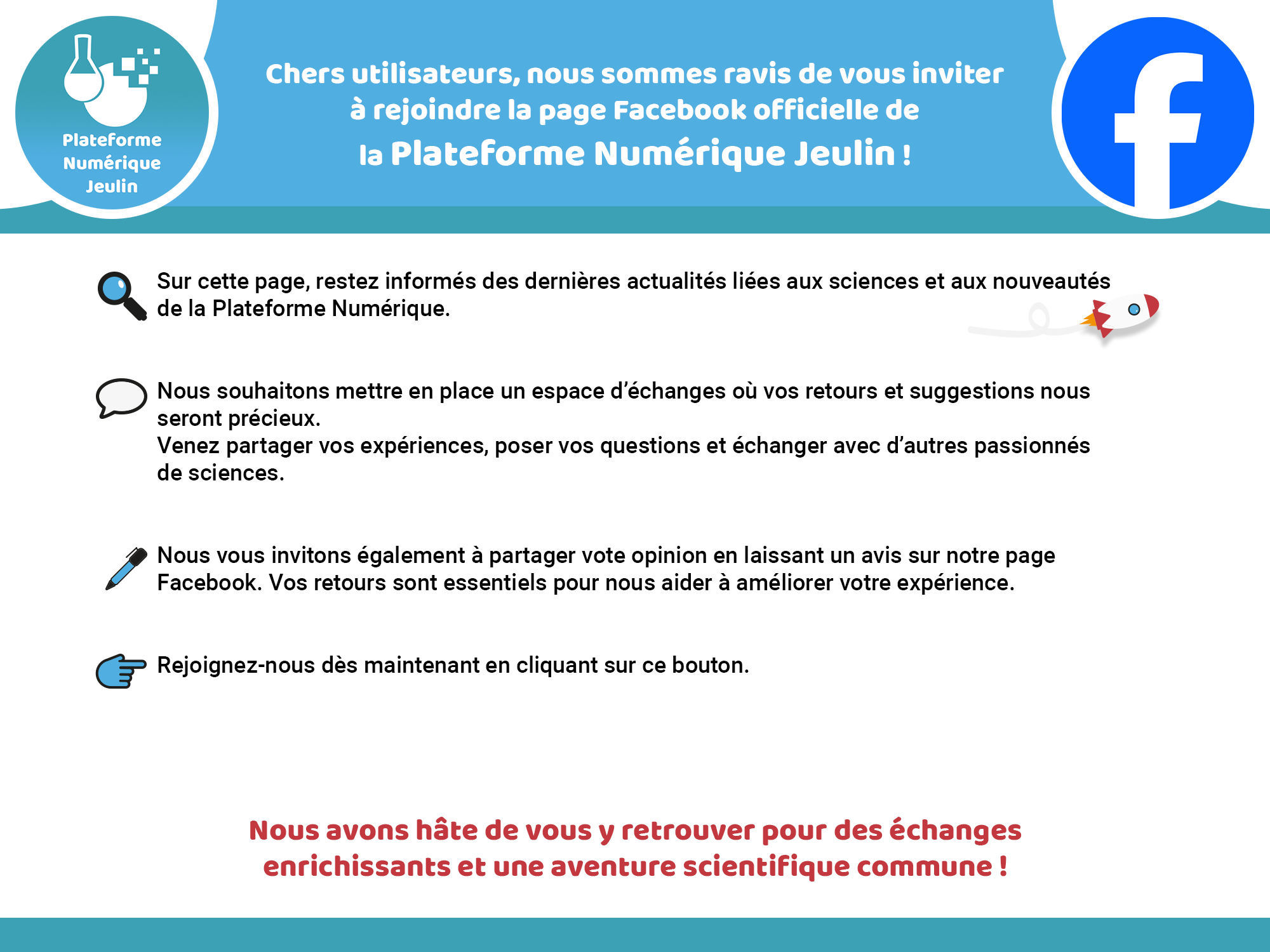 Plateforme Numérique Jeulin

Chers utilisateurs, nous sommes ravis de vous inviter à rejoindre la page Facebook officielle de la Plateforme Numérique Jeulin !

f

Sur cette page, restez informés des dernières actualités liées aux sciences et aux nouveautés de la Plateforme Numérique.

Nous souhaitons mettre en place un espace d'échanges où vos retours et suggestions nous seront précieux.
Venez partager vos expériences, poser vos questions et échanger avec d'autres passionnés de sciences.

Nous vous invitons également à partager vote opinion en laissant un avis sur notre page Facebook. Vos retours sont essentiels pour nous aider à améliorer votre expérience.

Rejoignez-nous dès maintenant en cliquant sur ce bouton.

Nous avons hâte de vous y retrouver pour des échanges enrichissants et une aventure scientifique commune !